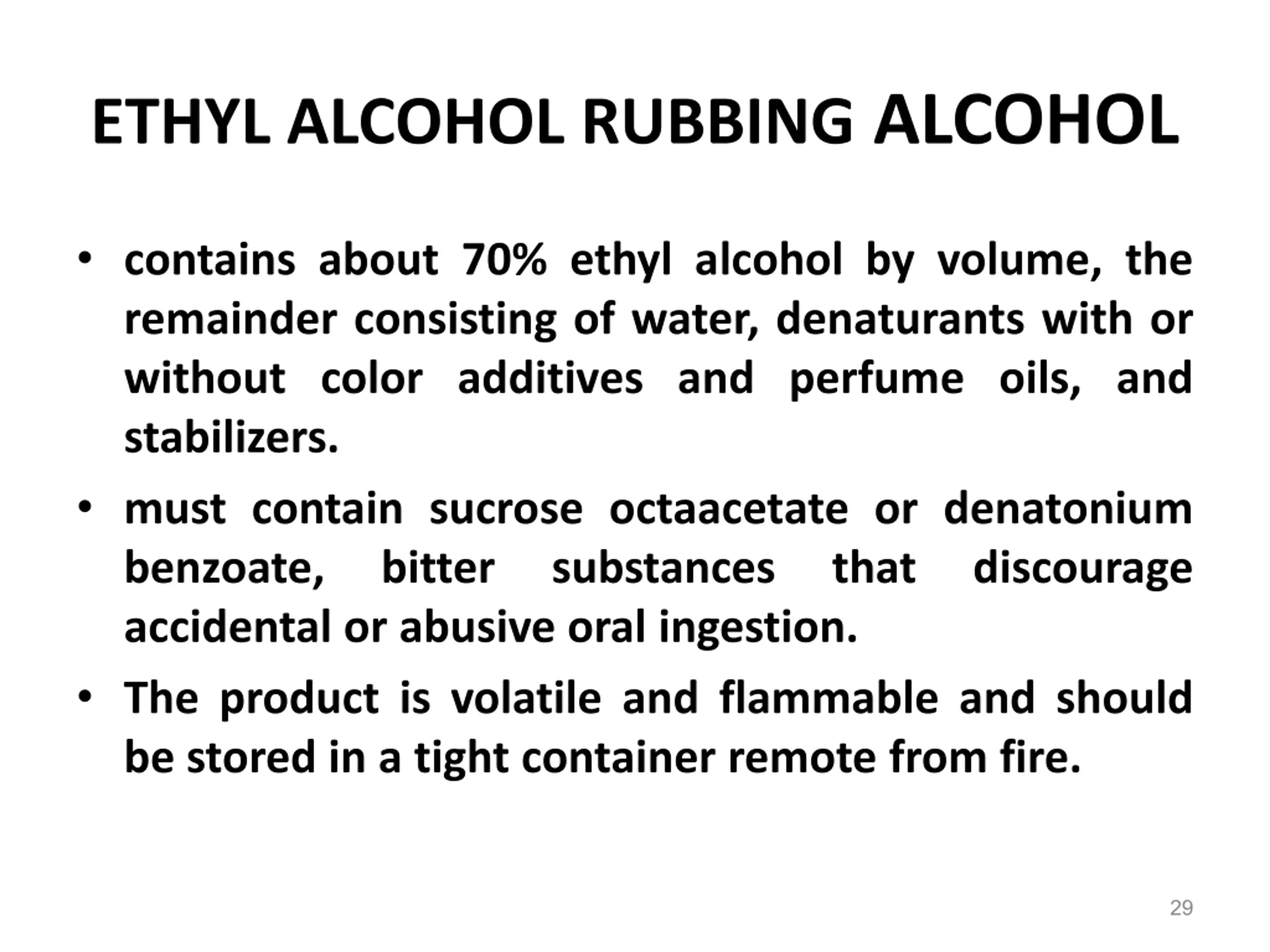 ETHYL ALCOHOL RUBBING ALCOHOL

• contains about 70% ethyl alcohol by volume, the remainder consisting of water, denaturants with or without color additives and perfume oils, and stabilizers.

• must contain sucrose octaacetate or denatonium benzoate, bitter substances that discourage accidental or abusive oral ingestion.

• The product is volatile and flammable and should be stored in a tight container remote from fire.

29